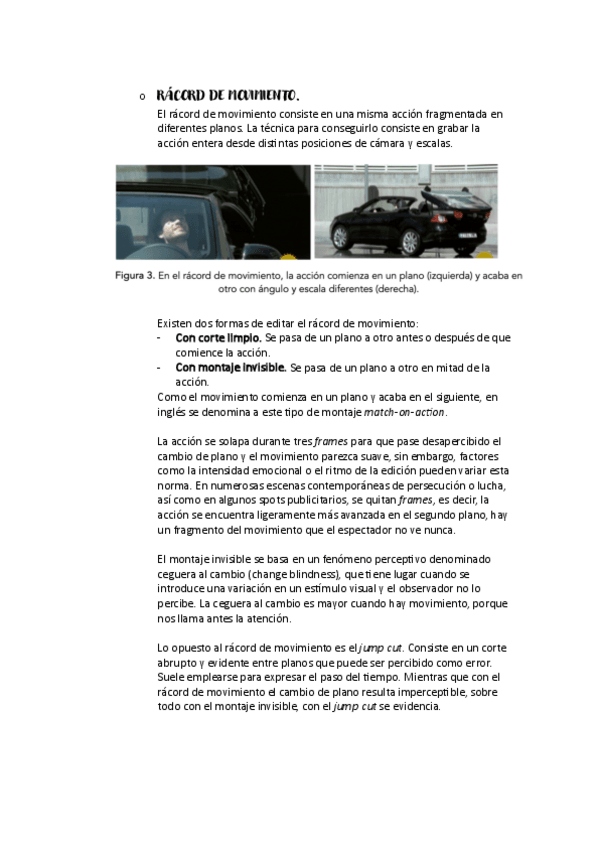 o RÁCORD DE MOVIMIENTO.

El rácord de movimiento consiste en una misma acción fragmentada en diferentes planos. La técnica para conseguirlo consiste en grabar la acción entera desde distintas posiciones de cámara y escalas.

Figura 3. En el rácord de movimiento, la acción comienza en un plano (izquierda) y acaba en otro con ángulo y escala diferentes (derecha).

Existen dos formas de editar el rácord de movimiento:
- Con corte limpio. Se pasa de un plano a otro antes o después de que comience la acción.
- Con montaje invisible. Se pasa de un plano a otro en mitad de la acción.
Como el movimiento comienza en un plano y acaba en el siguiente, en inglés se denomina a este tipo de montaje match-on-action.

La acción se solapa durante tres frames para que pase desapercibido el cambio de plano y el movimiento parezca suave, sin embargo, factores como la intensidad emocional o el ritmo de la edición pueden variar esta norma. En numerosas escenas contemporáneas de persecución o lucha, así como en algunos spots publicitarios, se quitan frames, es decir, la acción se encuentra ligeramente más avanzada en el segundo plano, hay un fragmento del movimiento que el espectador no ve nunca.

El montaje invisible se basa en un fenómeno perceptivo denominado ceguera al cambio (change blindness), que tiene lugar cuando se introduce una variación en un estímulo visual y el observador no lo percibe. La ceguera al cambio es mayor cuando hay movimiento, porque nos llama antes la atención.

Lo opuesto al rácord de movimiento es el jump cut. Consiste en un corte abrupto y evidente entre planos que puede ser percibido como error. Suele emplearse para expresar el paso del tiempo. Mientras que con el rácord de movimiento el cambio de plano resulta imperceptible, sobre todo con el montaje invisible, con el jump cut se evidencia.